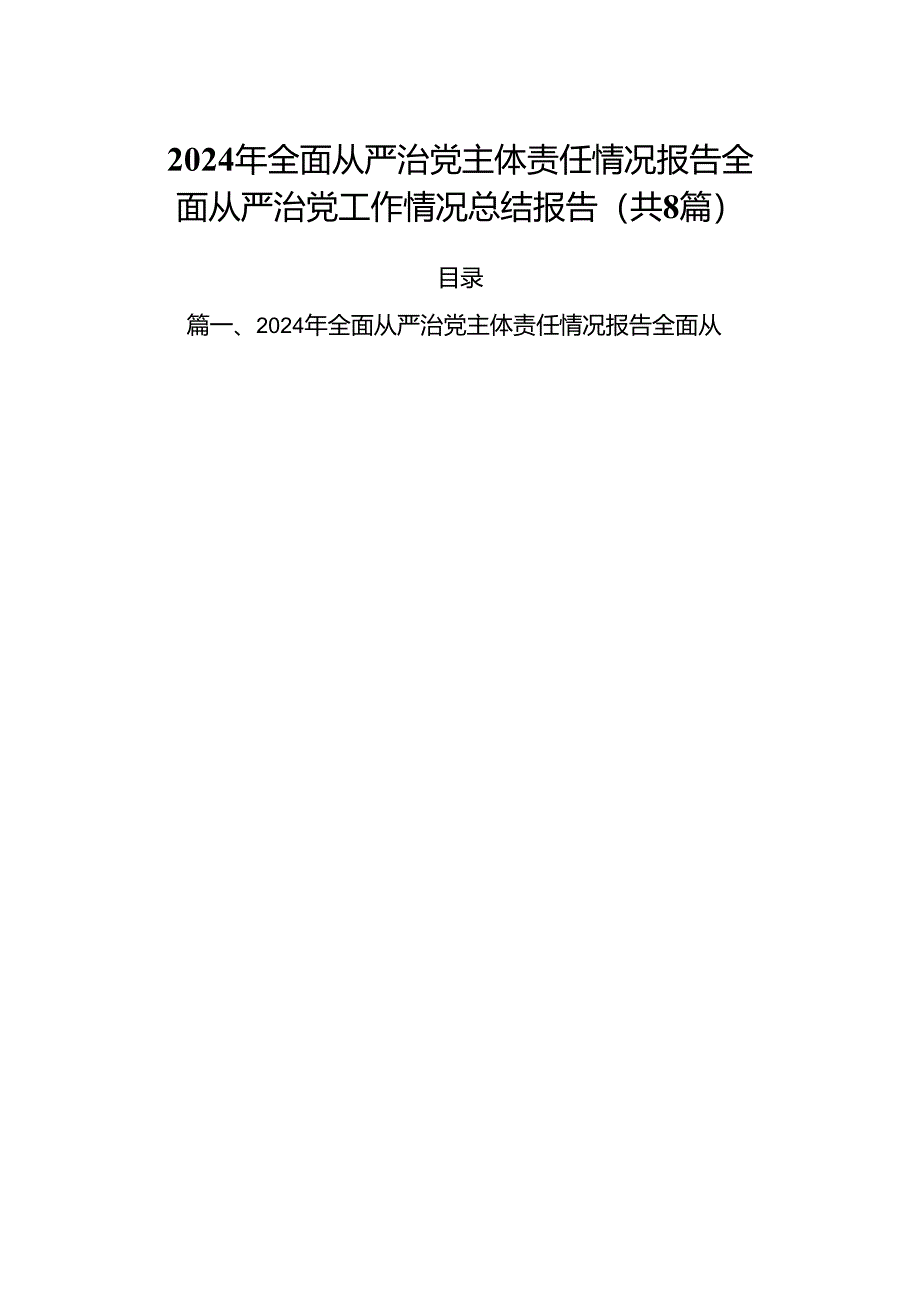 2024年全面从严治党主体责任情况报告全面从严治党工作情况总结报告（共8篇）

目录

篇一、2024年全面从严治党主体责任情况报告全面从